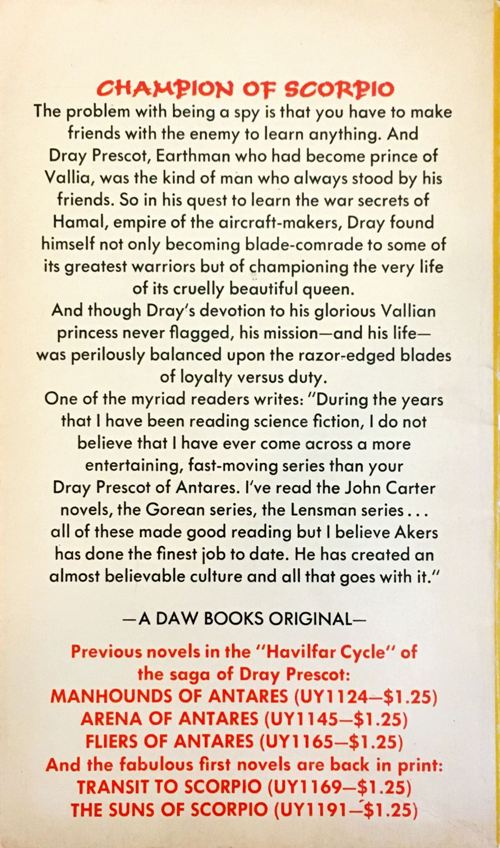 CHAMPION OF SCORPIO

The problem with being a spy is that you have to make friends with the enemy to learn anything. And Dray Prescot, Earthman who had become prince of Vallia, was the kind of man who always stood by his friends. So in his quest to learn the war secrets of Hamal, empire of the aircraft-makers, Dray found himself not only becoming blade-comrade to some of its greatest warriors but of championing the very life of its cruelly beautiful queen.

And though Dray's devotion to his glorious Vallian princess never flagged, his mission—and his life—was perilously balanced upon the razor-edged blades of loyalty versus duty.

One of the myriad readers writes: "During the years that I have been reading science fiction, I do not believe that I have ever come across a more entertaining, fast-moving series than your Dray Prescot of Antares. I've read the John Carter novels, the Gorean series, the Lensman series . . . all of these made good reading but I believe Akers has done the finest job to date. He has created an almost believable culture and all that goes with it."

—A DAW BOOKS ORIGINAL—

Previous novels in the "Havilfar Cycle" of the saga of Dray Prescot:
MANHOUNDS OF ANTARES (UY1124—$1.25)
ARENA OF ANTARES (UY1145—$1.25)
FLIERS OF ANTARES (UY1165—$1.25)
And the fabulous first novels are back in print:
TRANSIT TO SCORPIO (UY1169—$1.25)
THE SUNS OF SCORPIO (UY1191—$1.25)